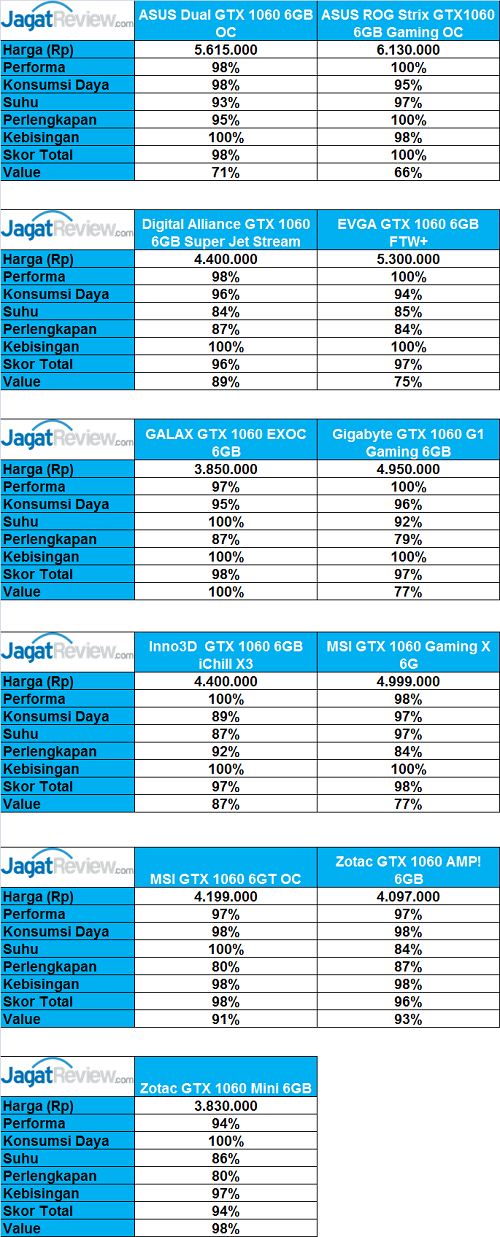 | JagatReview.com | ASUS Dual GTX 1060 6GB OC | ASUS ROG Strix GTX1060 6GB Gaming OC |
|---|---|---|
| Harga (Rp) | 5.615.000 | 6.130.000 |
| Performa | 98% | 100% |
| Konsumsi Daya | 98% | 95% |
| Suhu | 93% | 97% |
| Perlengkapan | 95% | 100% |
| Kebisingan | 100% | 98% |
| Skor Total | 98% | 100% |
| Value | 71% | 66% |

| JagatReview.com | Digital Alliance GTX 1060 6GB Super Jet Stream | EVGA GTX 1060 6GB FTW+ |
|---|---|---|
| Harga (Rp) | 4.400.000 | 5.300.000 |
| Performa | 98% | 100% |
| Konsumsi Daya | 96% | 94% |
| Suhu | 84% | 85% |
| Perlengkapan | 87% | 84% |
| Kebisingan | 100% | 100% |
| Skor Total | 96% | 97% |
| Value | 89% | 75% |

| JagatReview.com | GALAX GTX 1060 EXOC 6GB | Gigabyte GTX 1060 G1 Gaming 6GB |
|---|---|---|
| Harga (Rp) | 3.850.000 | 4.950.000 |
| Performa | 97% | 100% |
| Konsumsi Daya | 95% | 96% |
| Suhu | 100% | 92% |
| Perlengkapan | 87% | 79% |
| Kebisingan | 100% | 100% |
| Skor Total | 98% | 97% |
| Value | 100% | 77% |

| JagatReview.com | Inno3D GTX 1060 6GB iChill X3 | MSI GTX 1060 Gaming X 6G |
|---|---|---|
| Harga (Rp) | 4.400.000 | 4.999.000 |
| Performa | 100% | 98% |
| Konsumsi Daya | 89% | 97% |
| Suhu | 87% | 97% |
| Perlengkapan | 92% | 84% |
| Kebisingan | 100% | 100% |
| Skor Total | 97% | 98% |
| Value | 87% | 77% |

| JagatReview.com | MSI GTX 1060 6GT OC | Zotac GTX 1060 AMP! 6GB |
|---|---|---|
| Harga (Rp) | 4.199.000 | 4.097.000 |
| Performa | 97% | 97% |
| Konsumsi Daya | 98% | 98% |
| Suhu | 100% | 84% |
| Perlengkapan | 80% | 87% |
| Kebisingan | 98% | 98% |
| Skor Total | 98% | 96% |
| Value | 91% | 93% |

| JagatReview.com | Zotac GTX 1060 Mini 6GB |
|---|---|
| Harga (Rp) | 3.830.000 |
| Performa | 94% |
| Konsumsi Daya | 100% |
| Suhu | 86% |
| Perlengkapan | 80% |
| Kebisingan | 97% |
| Skor Total | 94% |
| Value | 98% |